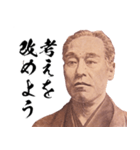 考えを
改めよう